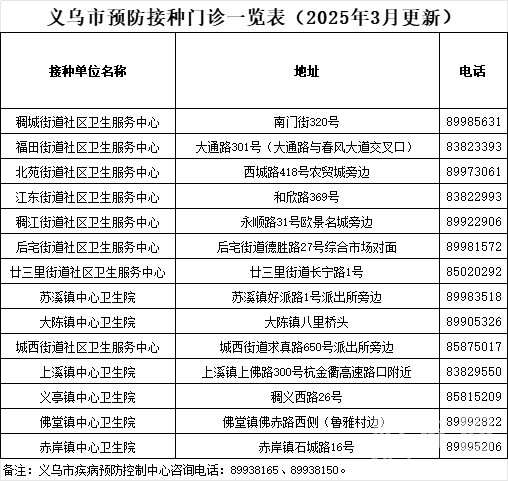 义乌市预防接种门诊一览表（2025年3月更新）

| 接种单位名称 | 地址 | 电话 |
|---|---|---|
| 稠城街道社区卫生服务中心 | 南门街320号 | 89985631 |
| 福田街道社区卫生服务中心 | 大通路301号（大通路与春风大道交叉口） | 83823393 |
| 北苑街道社区卫生服务中心 | 西城路418号农贸城旁边 | 89973061 |
| 江东街道社区卫生服务中心 | 和欣路369号 | 83822993 |
| 稠江街道社区卫生服务中心 | 永顺路31号欧景名城旁边 | 89922906 |
| 后宅街道社区卫生服务中心 | 后宅街道德胜路27号综合市场对面 | 89981572 |
| 廿三里街道社区卫生服务中心 | 廿三里街道长宁路1号 | 85020292 |
| 苏溪镇中心卫生院 | 苏溪镇好派路1号派出所旁边 | 89983518 |
| 大陈镇中心卫生院 | 大陈镇八里桥头 | 89905326 |
| 城西街道社区卫生服务中心 | 城西街道求真路650号派出所旁边 | 85875017 |
| 上溪镇中心卫生院 | 上溪镇上佛路300号杭金衢高速路口附近 | 83829550 |
| 义亭镇中心卫生院 | 稠义西路26号 | 85815209 |
| 佛堂镇中心卫生院 | 佛堂镇佛赤路西侧（鲁雅村边） | 89992822 |
| 赤岸镇中心卫生院 | 赤岸镇石城路16号 | 89995206 |

备注：义乌市疾病预防控制中心咨询电话：89938165、89938150。